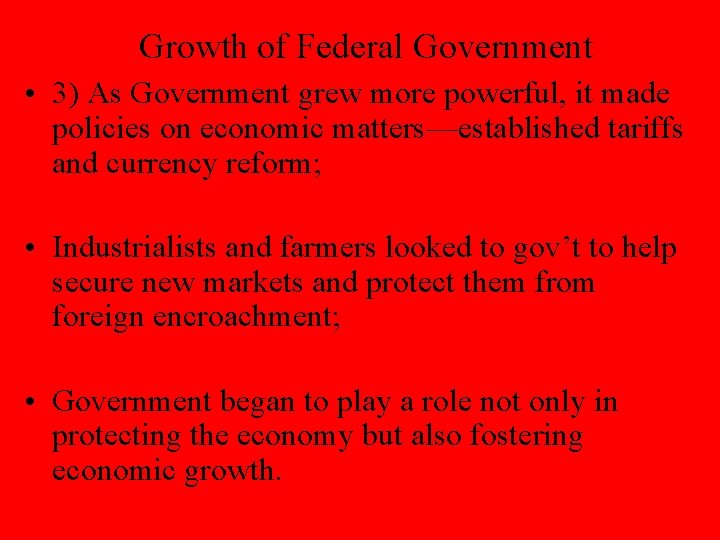 Growth of Federal Government

• 3) As Government grew more powerful, it made policies on economic matters—established tariffs and currency reform;

• Industrialists and farmers looked to gov’t to help secure new markets and protect them from foreign encroachment;

• Government began to play a role not only in protecting the economy but also fostering economic growth.